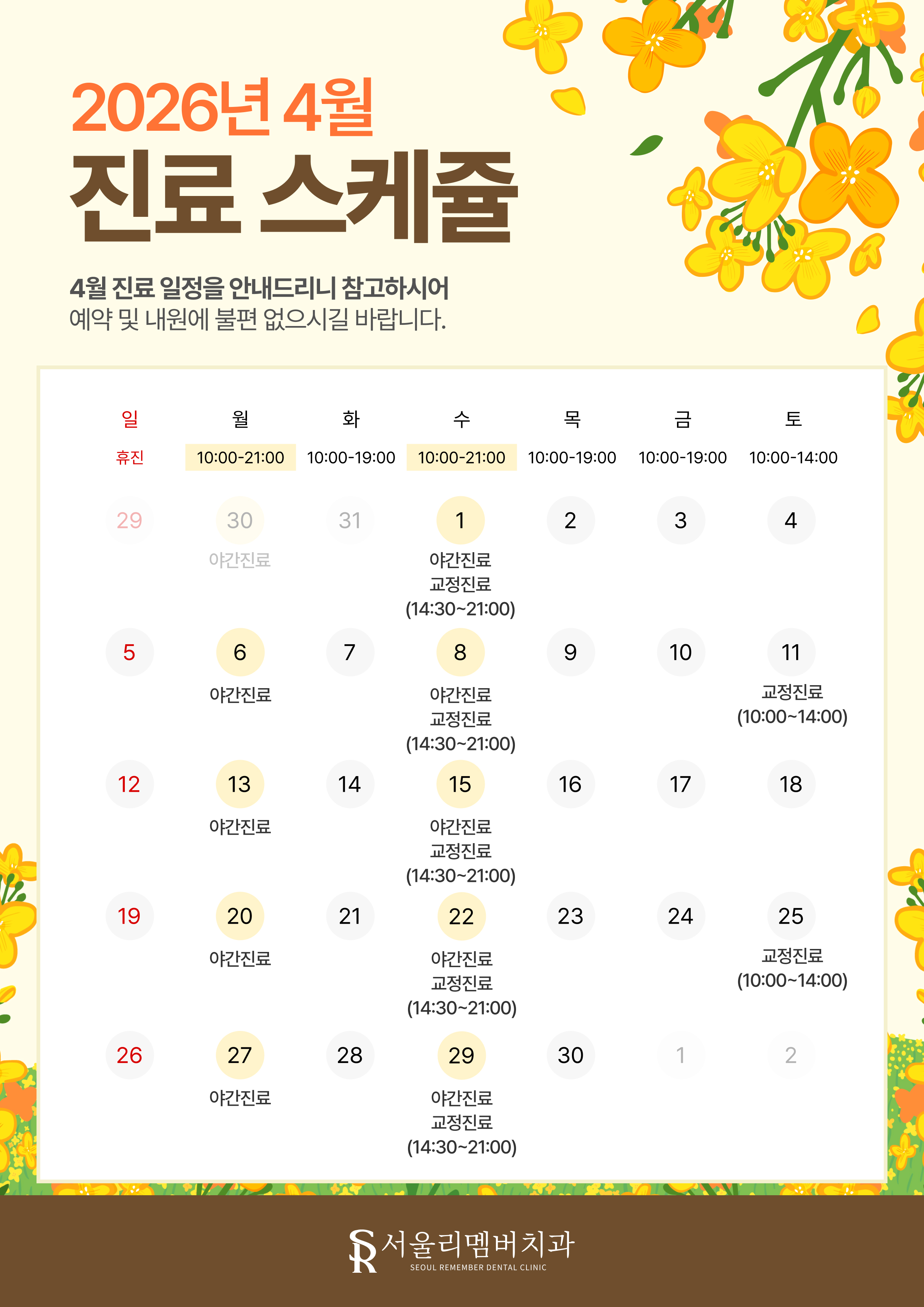 2026년 4월
진료 스케줄

4월 진료 일정을 안내드리니 참고하시어
예약 및 내원에 불편 없으시길 바랍니다.

| 일 | 월 | 화 | 수 | 목 | 금 | 토 |
|---|---|---|---|---|---|---|
| 휴진 | 10:00-21:00 | 10:00-19:00 | 10:00-21:00 | 10:00-19:00 | 10:00-19:00 | 10:00-14:00 |
| 29 | 30 야간진료 | 31 | 1 야간진료 교정진료 (14:30~21:00) | 2 | 3 | 4 |
| 5 | 6 야간진료 | 7 | 8 야간진료 교정진료 (14:30~21:00) | 9 | 10 | 11 교정진료 (10:00~14:00) |
| 12 | 13 야간진료 | 14 | 15 야간진료 교정진료 (14:30~21:00) | 16 | 17 | 18 |
| 19 | 20 야간진료 | 21 | 22 야간진료 교정진료 (14:30~21:00) | 23 | 24 | 25 교정진료 (10:00~14:00) |
| 26 | 27 야간진료 | 28 | 29 야간진료 교정진료 (14:30~21:00) | 30 | 1 | 2 |

SR 서울리멤버치과
SEOUL REMEMBER DENTAL CLINIC